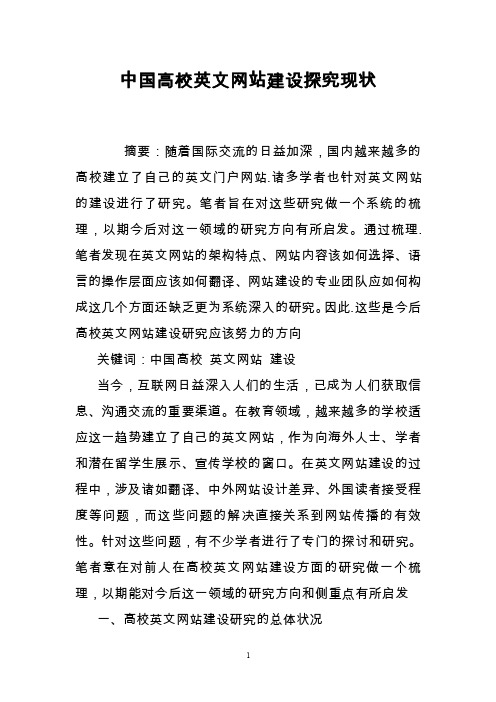 中国高校英文网站建设探究现状

摘要：随着国际交流的日益加深，国内越来越多的高校建立了自己的英文门户网站.诸多学者也针对英文网站的建设进行了研究。笔者旨在对这些研究做一个系统的梳理，以期今后对这一领域的研究方向有所启发。通过梳理.笔者发现在英文网站的架构特点、网站内容该如何选择、语言的操作层面应该如何翻译、网站建设的专业团队应如何构成这几个方面还缺乏更为系统深入的研究。因此.这些是今后高校英文网站建设研究应该努力的方向

关键词：中国高校 英文网站 建设

当今，互联网日益深入人们的生活，已成为人们获取信息、沟通交流的重要渠道。在教育领域，越来越多的学校适应这一趋势建立了自己的英文网站，作为向海外人士、学者和潜在留学生展示、宣传学校的窗口。在英文网站建设的过程中，涉及诸如翻译、中外网站设计差异、外国读者接受程度等问题，而这些问题的解决直接关系到网站传播的有效性。针对这些问题，有不少学者进行了专门的探讨和研究。笔者意在对前人在高校英文网站建设方面的研究做一个梳理，以期能对今后这一领域的研究方向和侧重点有所启发

一、高校英文网站建设研究的总体状况

1